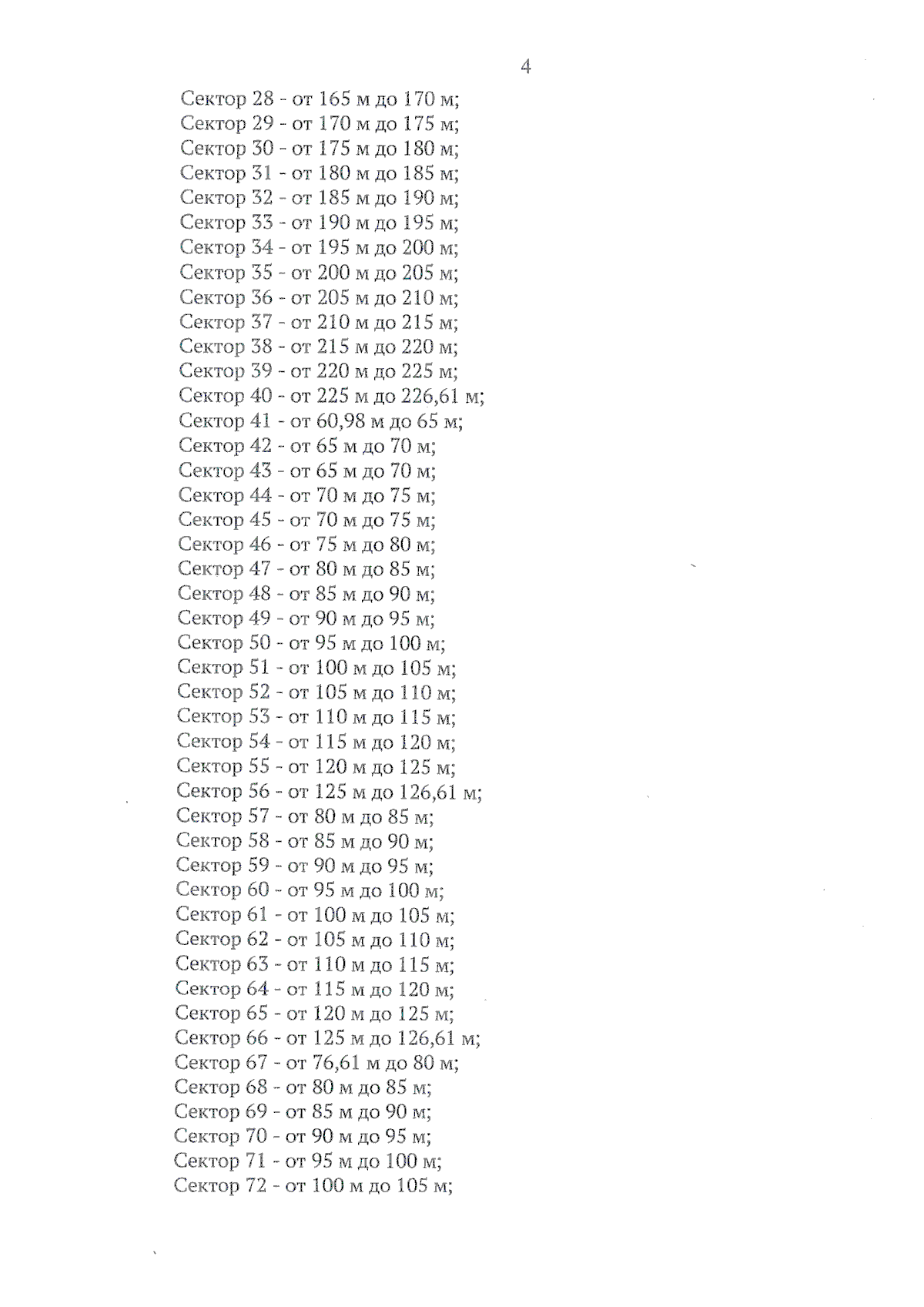 4

Сектор 28 - от 165 м до 170 м;
Сектор 29 - от 170 м до 175 м;
Сектор 30 - от 175 м до 180 м;
Сектор 31 - от 180 м до 185 м;
Сектор 32 - от 185 м до 190 м;
Сектор 33 - от 190 м до 195 м;
Сектор 34 - от 195 м до 200 м;
Сектор 35 - от 200 м до 205 м;
Сектор 36 - от 205 м до 210 м;
Сектор 37 - от 210 м до 215 м;
Сектор 38 - от 215 м до 220 м;
Сектор 39 - от 220 м до 225 м;
Сектор 40 - от 225 м до 226,61 м;
Сектор 41 - от 60,98 м до 65 м;
Сектор 42 - от 65 м до 70 м;
Сектор 43 - от 65 м до 70 м;
Сектор 44 - от 70 м до 75 м;
Сектор 45 - от 70 м до 75 м;
Сектор 46 - от 75 м до 80 м;
Сектор 47 - от 80 м до 85 м;
Сектор 48 - от 85 м до 90 м;
Сектор 49 - от 90 м до 95 м;
Сектор 50 - от 95 м до 100 м;
Сектор 51 - от 100 м до 105 м;
Сектор 52 - от 105 м до 110 м;
Сектор 53 - от 110 м до 115 м;
Сектор 54 - от 115 м до 120 м;
Сектор 55 - от 120 м до 125 м;
Сектор 56 - от 125 м до 126,61 м;
Сектор 57 - от 80 м до 85 м;
Сектор 58 - от 85 м до 90 м;
Сектор 59 - от 90 м до 95 м;
Сектор 60 - от 95 м до 100 м;
Сектор 61 - от 100 м до 105 м;
Сектор 62 - от 105 м до 110 м;
Сектор 63 - от 110 м до 115 м;
Сектор 64 - от 115 м до 120 м;
Сектор 65 - от 120 м до 125 м;
Сектор 66 - от 125 м до 126,61 м;
Сектор 67 - от 76,61 м до 80 м;
Сектор 68 - от 80 м до 85 м;
Сектор 69 - от 85 м до 90 м;
Сектор 70 - от 90 м до 95 м;
Сектор 71 - от 95 м до 100 м;
Сектор 72 - от 100 м до 105 м;